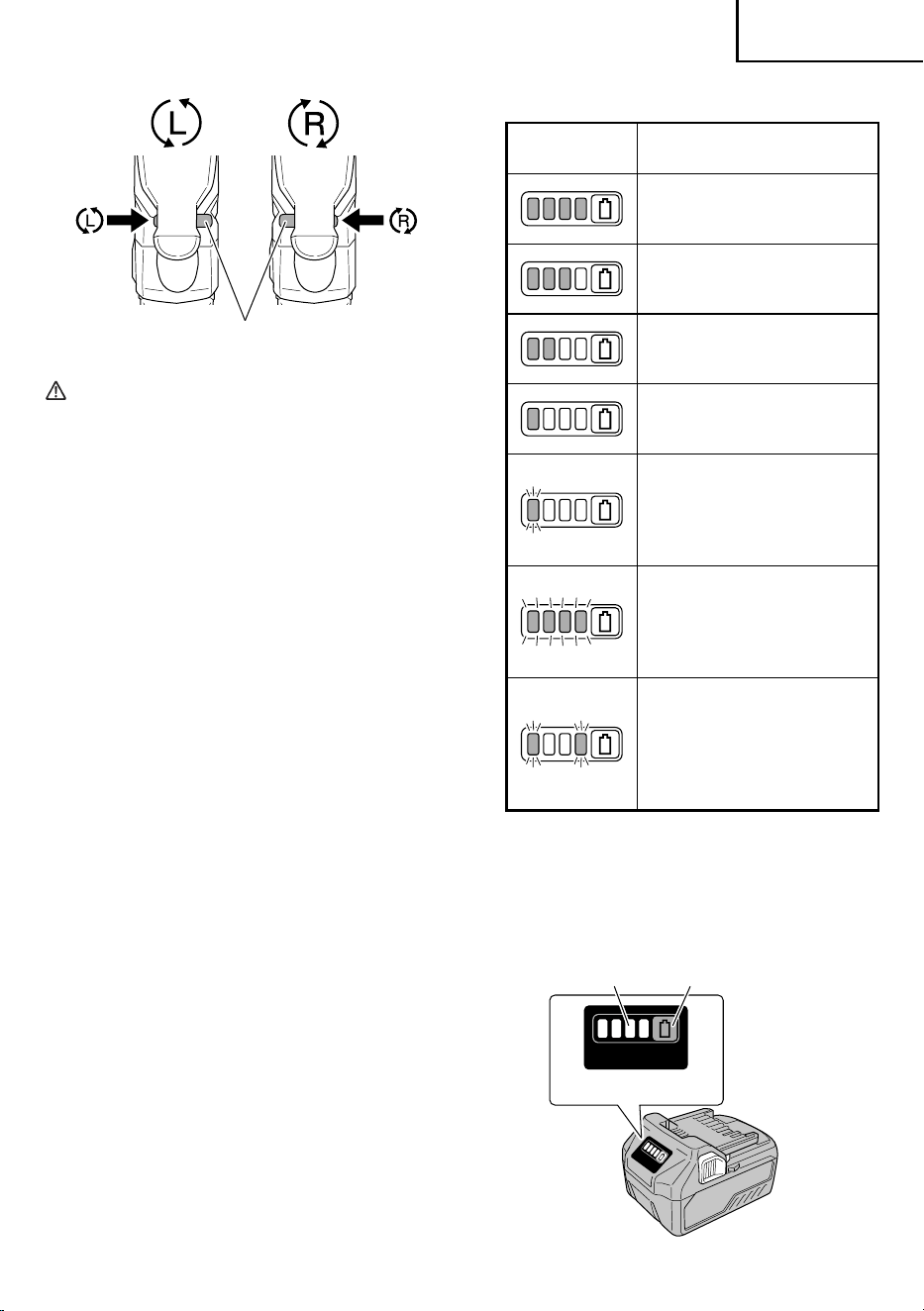 L R

L

R